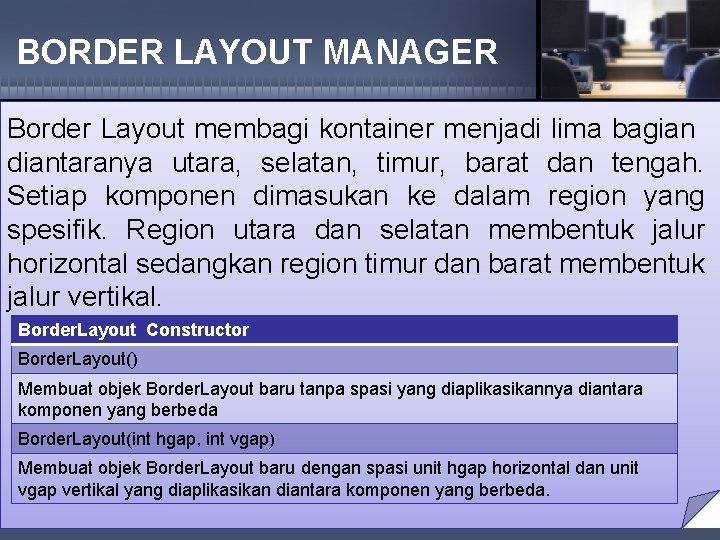 BORDER LAYOUT MANAGER

Border Layout membagi kontainer menjadi lima bagian diantaranya utara, selatan, timur, barat dan tengah. Setiap komponen dimasukan ke dalam region yang spesifik. Region utara dan selatan membentuk jalur horizontal sedangkan region timur dan barat membentuk jalur vertikal.

| BorderLayout Constructor |
|---|
| BorderLayout() |
| Membuat objek BorderLayout baru tanpa spasi yang diaplikasikannya diantara komponen yang berbeda |
| BorderLayout(int hgap, int vgap) |
| Membuat objek BorderLayout baru dengan spasi unit hgap horizontal dan unit vgap vertikal yang diaplikasikan diantara komponen yang berbeda. |